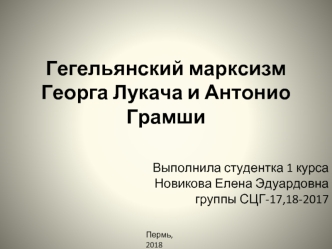 Гегельянский марксизм Георга Лукача и Антонио Грамши

Выполнила студентка 1 курса
Новикова Елена Эдуардовна
группы СЦГ-17,18-2017

Пермь,
2018